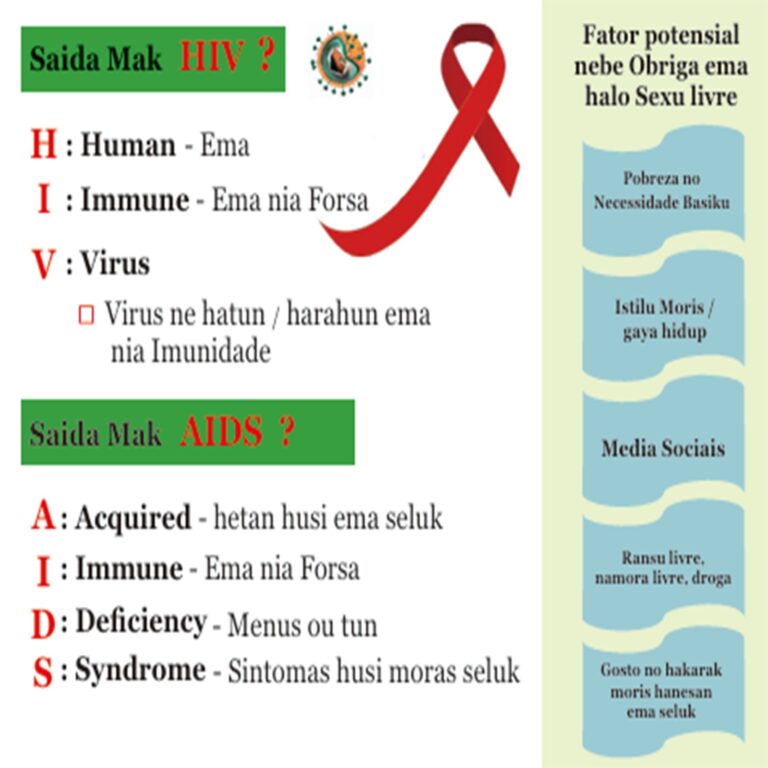 Saida Mak HIV ?

H : Human - Ema

I : Immune - Ema nia Forsa

V : Virus

☐ Virus ne hatun / harahun ema nia Imunidade

Saida Mak AIDS ?

A : Acquired - hetan husi ema seluk

I : Immune - Ema nia Forsa

D : Deficiency - Menus ou tun

S : Syndrome - Sintomas husi moras seluk

Fator potensial nebe Obriga ema halo Sexu livre

Pobreza no Necessidade Basiku

Istilu Moris / gaya hidup

Media Sociais

Ransu livre, namora livre, droga

Gosto no hakarak moris hanesan ema seluk